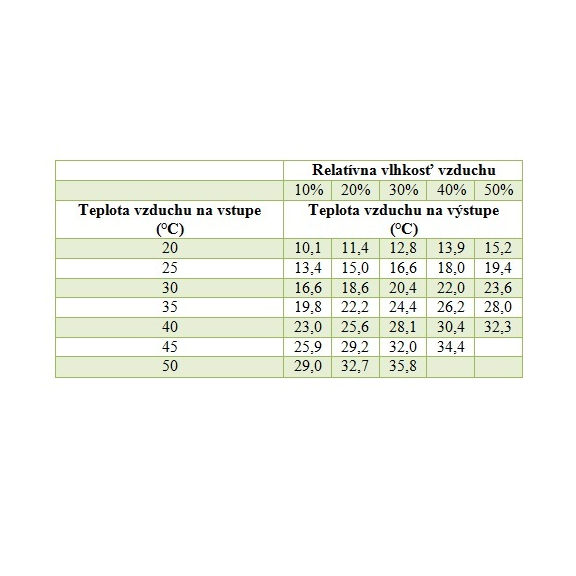 | | Relatívna vlhkosť vzduchu | | | | |
|---|---|---|---|---|---|
| | 10% | 20% | 30% | 40% | 50% |
| Teplota vzduchu na vstupe (°C) | Teplota vzduchu na výstupe (°C) | | | | |
| 20 | 10,1 | 11,4 | 12,8 | 13,9 | 15,2 |
| 25 | 13,4 | 15,0 | 16,6 | 18,0 | 19,4 |
| 30 | 16,6 | 18,6 | 20,4 | 22,0 | 23,6 |
| 35 | 19,8 | 22,2 | 24,4 | 26,2 | 28,0 |
| 40 | 23,0 | 25,6 | 28,1 | 30,4 | 32,3 |
| 45 | 25,9 | 29,2 | 32,0 | 34,4 | |
| 50 | 29,0 | 32,7 | 35,8 | | |